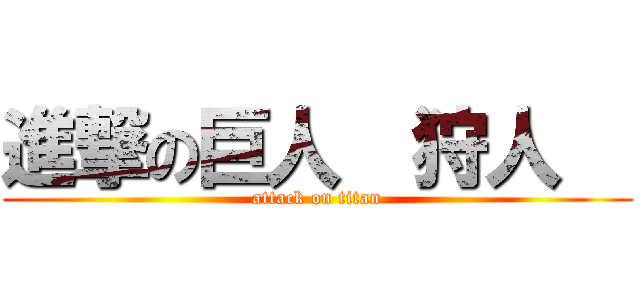 進撃の巨人　狩人

attack on titan